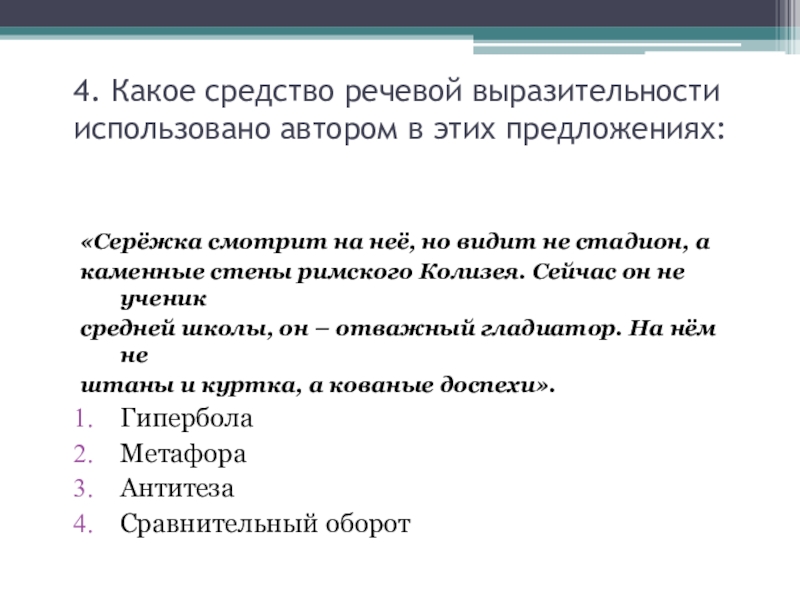 4. Какое средство речевой выразительности использовано автором в этих предложениях:

«Серёжка смотрит на неё, но видит не стадион, а каменные стены римского Колизея. Сейчас он не ученик средней школы, он – отважный гладиатор. На нём не штаны и куртка, а кованые доспехи».

1. Гипербола
2. Метафора
3. Антитеза
4. Сравнительный оборот